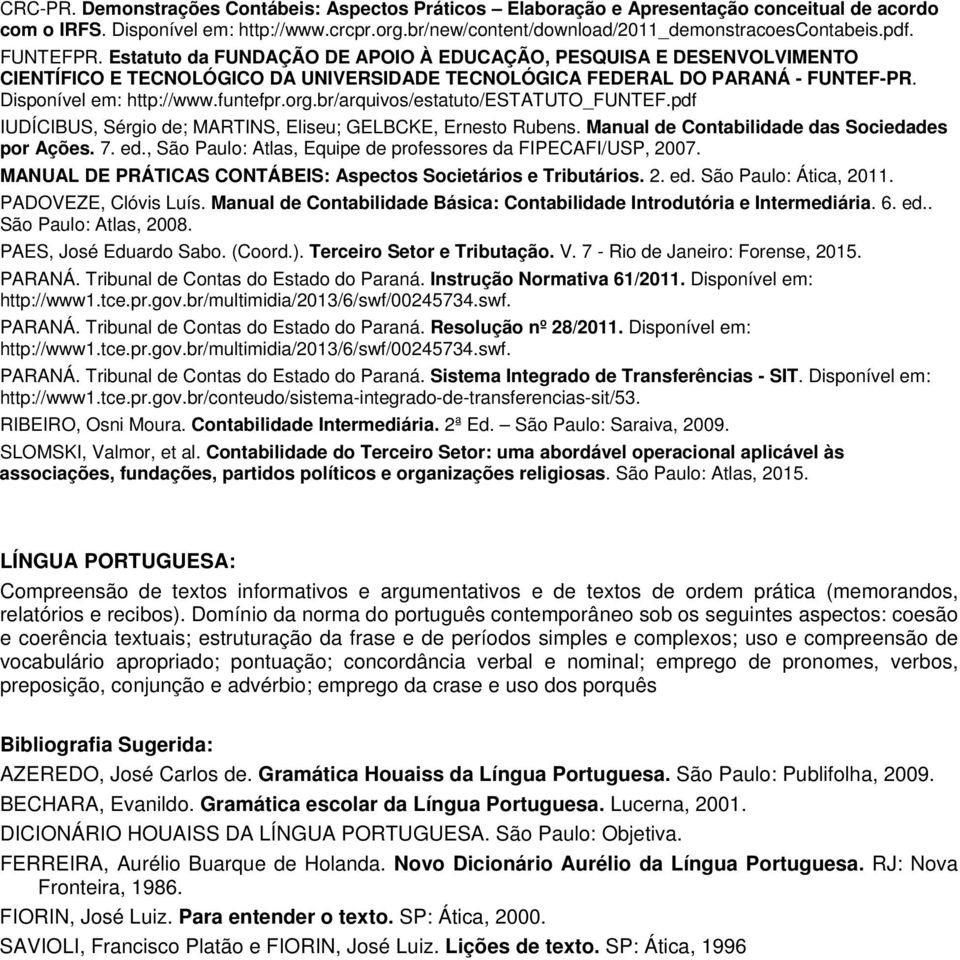 CRC-PR. Demonstrações Contábeis: Aspectos Práticos – Elaboração e Apresentação conceitual de acordo com o IRFS. Disponível em: http://www.crcpr.org.br/new/content/download/2011_demonstracoesContabeis.pdf.

FUNTEFPR. Estatuto da FUNDAÇÃO DE APOIO À EDUCAÇÃO, PESQUISA E DESENVOLVIMENTO CIENTÍFICO E TECNOLÓGICO DA UNIVERSIDADE TECNOLÓGICA FEDERAL DO PARANÁ - FUNTEF-PR. Disponível em: http://www.funtefpr.org.br/arquivos/estatuto/ESTATUTO_FUNTEF.pdf

IUDÍCIBUS, Sérgio de; MARTINS, Eliseu; GELBCKE, Ernesto Rubens. Manual de Contabilidade das Sociedades por Ações. 7. ed., São Paulo: Atlas, Equipe de professores da FIPECAFI/USP, 2007.

MANUAL DE PRÁTICAS CONTÁBEIS: Aspectos Societários e Tributários. 2. ed. São Paulo: Ática, 2011.

PADOVEZE, Clóvis Luís. Manual de Contabilidade Básica: Contabilidade Introdutória e Intermediária. 6. ed.. São Paulo: Atlas, 2008.

PAES, José Eduardo Sabo. (Coord.). Terceiro Setor e Tributação. V. 7 - Rio de Janeiro: Forense, 2015.

PARANÁ. Tribunal de Contas do Estado do Paraná. Instrução Normativa 61/2011. Disponível em: http://www1.tce.pr.gov.br/multimidia/2013/6/swf/00245734.swf.

PARANÁ. Tribunal de Contas do Estado do Paraná. Resolução nº 28/2011. Disponível em: http://www1.tce.pr.gov.br/multimidia/2013/6/swf/00245734.swf.

PARANÁ. Tribunal de Contas do Estado do Paraná. Sistema Integrado de Transferências - SIT. Disponível em: http://www1.tce.pr.gov.br/conteudo/sistema-integrado-de-transferencias-sit/53.

RIBEIRO, Osni Moura. Contabilidade Intermediária. 2ª Ed. – São Paulo: Saraiva, 2009.

SLOMSKI, Valmor, et al. Contabilidade do Terceiro Setor: uma abordável operacional aplicável às associações, fundações, partidos políticos e organizações religiosas. São Paulo: Atlas, 2015.

LÍNGUA PORTUGUESA:

Compreensão de textos informativos e argumentativos e de textos de ordem prática (memorandos, relatórios e recibos). Domínio da norma do português contemporâneo sob os seguintes aspectos: coesão e coerência textuais; estruturação da frase e de períodos simples e complexos; uso e compreensão de vocabulário apropriado; pontuação; concordância verbal e nominal; emprego de pronomes, verbos, preposição, conjunção e advérbio; emprego da crase e uso dos porquês

Bibliografia Sugerida:

AZEREDO, José Carlos de. Gramática Houaiss da Língua Portuguesa. São Paulo: Publifolha, 2009.

BECHARA, Evanildo. Gramática escolar da Língua Portuguesa. Lucerna, 2001.

DICIONÁRIO HOUAISS DA LÍNGUA PORTUGUESA. São Paulo: Objetiva.

FERREIRA, Aurélio Buarque de Holanda. Novo Dicionário Aurélio da Língua Portuguesa. RJ: Nova Fronteira, 1986.

FIORIN, José Luiz. Para entender o texto. SP: Ática, 2000.

SAVIOLI, Francisco Platão e FIORIN, José Luiz. Lições de texto. SP: Ática, 1996